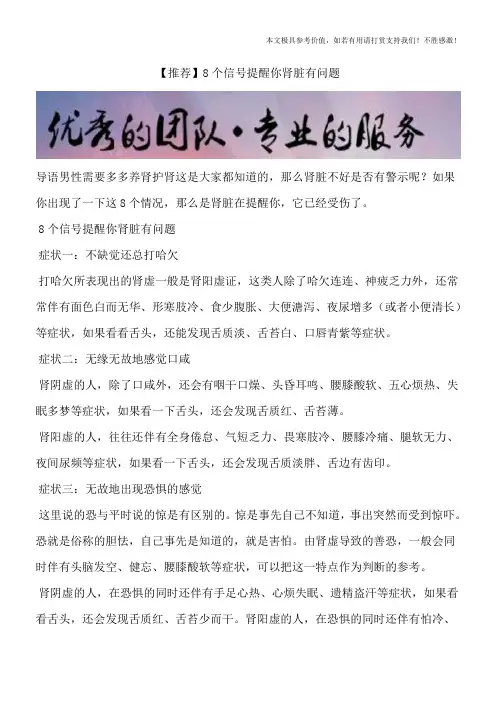 本文极具参考价值，如若有用请打赏支持我们！不胜感激！

【推荐】8个信号提醒你肾脏有问题

优秀的团队·专业的服务

导语男性需要多多养肾护肾这是大家都知道的，那么肾脏不好是否有警示呢？如果你出现了一下这8个情况，那么是肾脏在提醒你，它已经受伤了。

8个信号提醒你肾脏有问题

症状一：不缺觉还总打哈欠

打哈欠所表现出的肾虚一般是肾阳虚证，这类人除了哈欠连连、神疲乏力外，还常常伴有面色白而无华、形寒肢冷、食少腹胀、大便溏泻、夜尿增多（或者小便清长）等症状，如果看看舌头，还能发现舌质淡、舌苔白、口唇青紫等症状。

症状二：无缘无故地感觉口咸

肾阴虚的人，除了口咸外，还会有咽干口燥、头昏耳鸣、腰膝酸软、五心烦热、失眠多梦等症状，如果看一下舌头，还会发现舌质红、舌苔薄。

肾阳虚的人，往往还伴有全身倦怠、气短乏力、畏寒肢冷、腰膝冷痛、腿软无力、夜间尿频等症状，如果看一下舌头，还会发现舌质淡胖、舌边有齿印。

症状三：无故地出现恐惧的感觉

这里说的恐与平时说的惊是有区别的。惊是事先自己不知道，事出突然而受到惊吓。恐就是俗称的胆怯，自己事先是知道的，就是害怕。由肾虚导致的善恐，一般会同时伴有头脑发空、健忘、腰膝酸软等症状，可以把这一特点作为判断的参考。

肾阴虚的人，在恐惧的同时还伴有手足心热、心烦失眠、遗精盗汗等症状，如果看看舌头，还会发现舌质红、舌苔少而干。肾阳虚的人，在恐惧的同时还伴有怕冷、